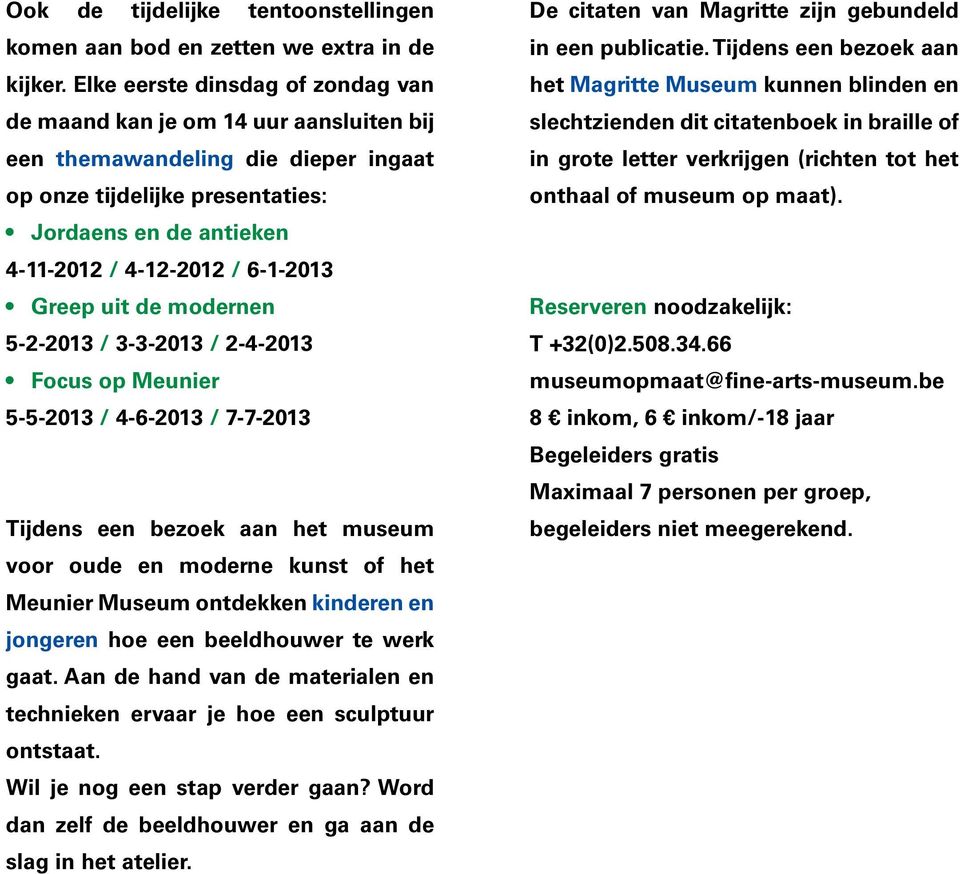 Ook de tijdelijke tentoonstellingen komen aan bod en zetten we extra in de kijker. Elke eerste dinsdag of zondag van de maand kan je om 14 uur aansluiten bij een themawandeling die dieper ingaat op onze tijdelijke presentaties:
• Jordaens en de antieken
4-11-2012 / 4-12-2012 / 6-1-2013
• Greep uit de modernen
5-2-2013 / 3-3-2013 / 2-4-2013
• Focus op Meunier
5-5-2013 / 4-6-2013 / 7-7-2013

Tijdens een bezoek aan het museum voor oude en moderne kunst of het Meunier Museum ontdekken kinderen en jongeren hoe een beeldhouwer te werk gaat. Aan de hand van de materialen en technieken ervaar je hoe een sculptuur ontstaat.
Wil je nog een stap verder gaan? Word dan zelf de beeldhouwer en ga aan de slag in het atelier.

De citaten van Magritte zijn gebundeld in een publicatie. Tijdens een bezoek aan het Magritte Museum kunnen blinden en slechtzienden dit citatenboek in braille of in grote letter verkrijgen (richten tot het onthaal of museum op maat).

Reserveren noodzakelijk:
T +32(0)2.508.34.66
museumopmaat@fine-arts-museum.be
8 € inkom, 6 € inkom/-18 jaar
Begeleiders gratis
Maximaal 7 personen per groep, begeleiders niet meegerekend.